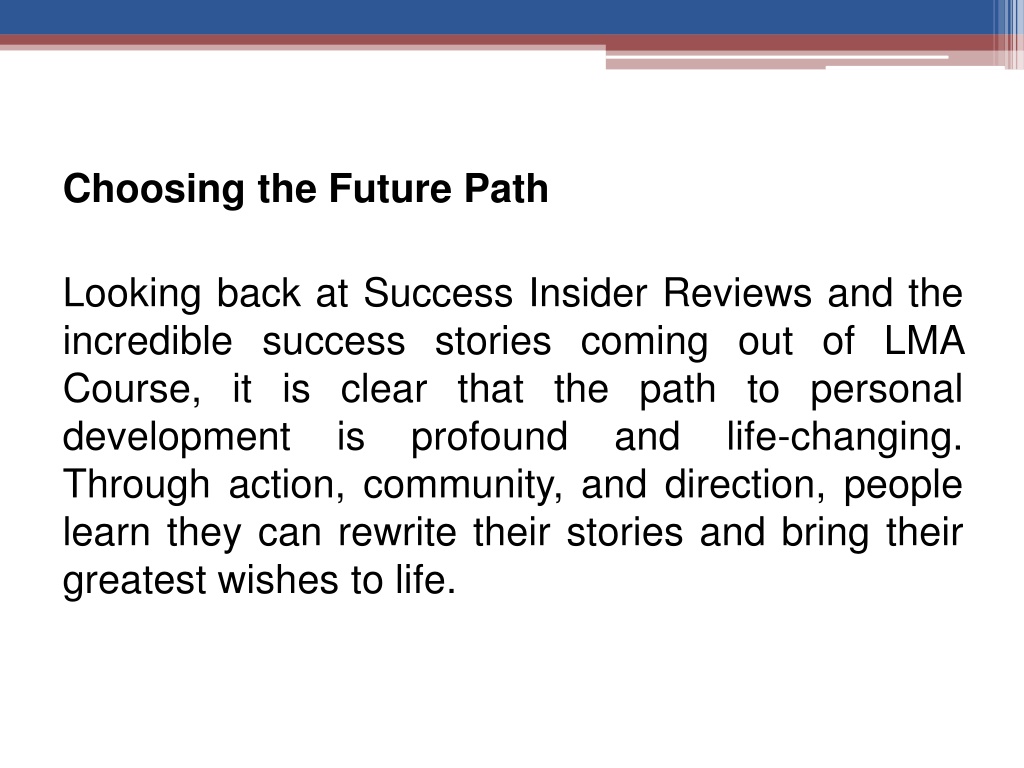 Choosing the Future Path

Looking back at Success Insider Reviews and the incredible success stories coming out of LMA Course, it is clear that the path to personal development is profound and life-changing. Through action, community, and direction, people learn they can rewrite their stories and bring their greatest wishes to life.